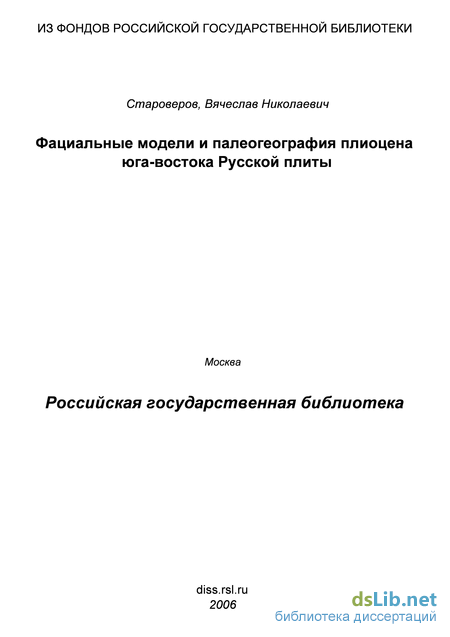 ИЗ ФОНДОВ РОССИЙСКОЙ ГОСУДАРСТВЕННОЙ БИБЛИОТЕКИ

Староверов, Вячеслав Николаевич

Фациальные модели и палеогеография плиоцена юга-востока Русской плиты

Москва

Российская государственная библиотека

diss.rsl.ru
2006

dsLib.net
библиотека диссертаций